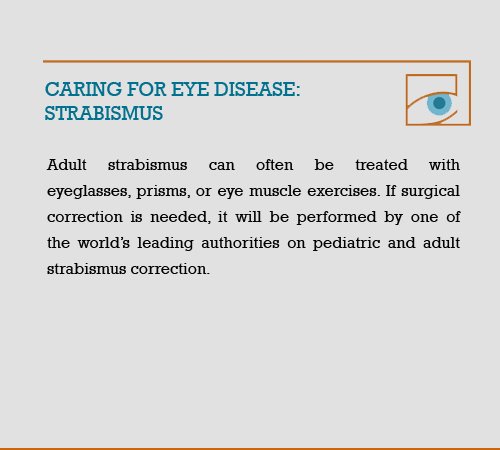 CARING FOR EYE DISEASE:
STRABISMUS

Adult strabismus can often be treated with eyeglasses, prisms, or eye muscle exercises. If surgical correction is needed, it will be performed by one of the world's leading authorities on pediatric and adult strabismus correction.